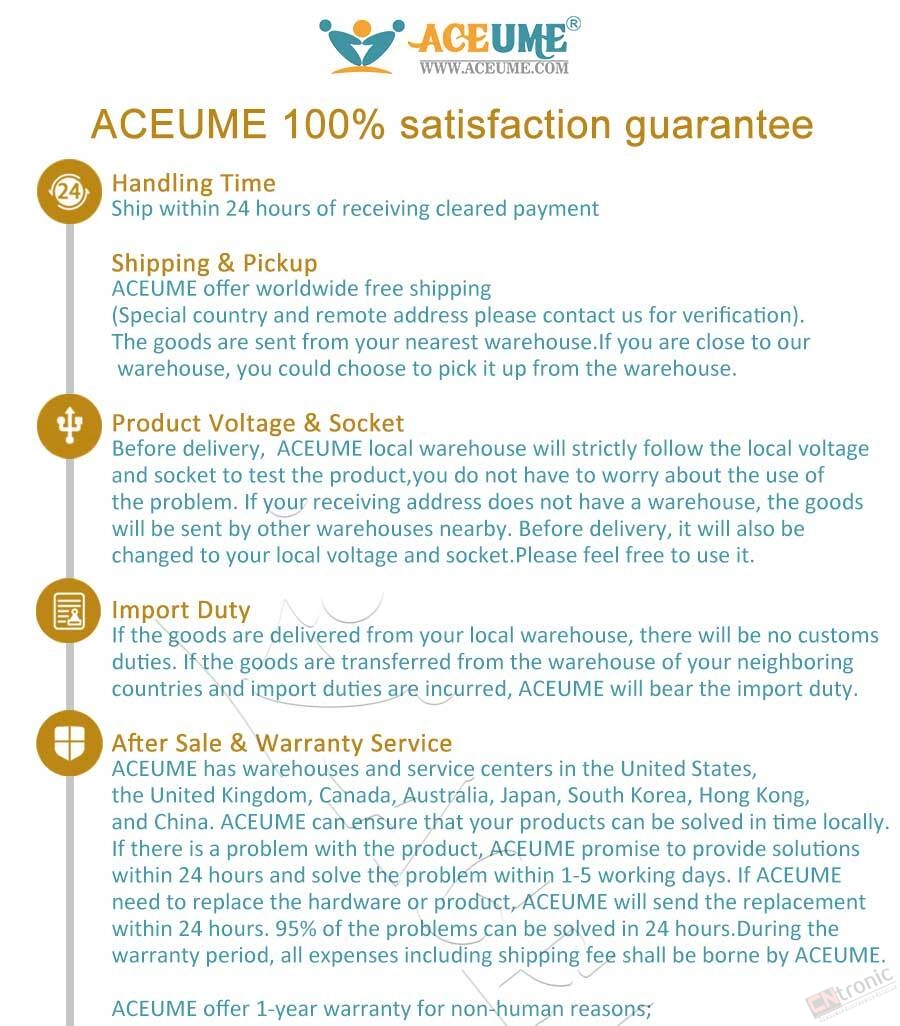 ACEUME®
WWW.ACEUME.COM

ACEUME 100% satisfaction guarantee

24

Handling Time
Ship within 24 hours of receiving cleared payment

Shipping & Pickup
ACEUME offer worldwide free shipping
(Special country and remote address please contact us for verification).
The goods are sent from your nearest warehouse.If you are close to our warehouse, you could choose to pick it up from the warehouse.

Product Voltage & Socket
Before delivery, ACEUME local warehouse will strictly follow the local voltage and socket to test the product,you do not have to worry about the use of the problem. If your receiving address does not have a warehouse, the goods will be sent by other warehouses nearby. Before delivery, it will also be changed to your local voltage and socket.Please feel free to use it.

Import Duty
If the goods are delivered from your local warehouse, there will be no customs duties. If the goods are transferred from the warehouse of your neighboring countries and import duties are incurred, ACEUME will bear the import duty.

After Sale & Warranty Service
ACEUME has warehouses and service centers in the United States, the United Kingdom, Canada, Australia, Japan, South Korea, Hong Kong, and China. ACEUME can ensure that your products can be solved in time locally. If there is a problem with the product, ACEUME promise to provide solutions within 24 hours and solve the problem within 1-5 working days. If ACEUME need to replace the hardware or product, ACEUME will send the replacement within 24 hours. 95% of the problems can be solved in 24 hours.During the warranty period, all expenses including shipping fee shall be borne by ACEUME.

ACEUME offer 1-year warranty for non-human reasons;

CNtronic